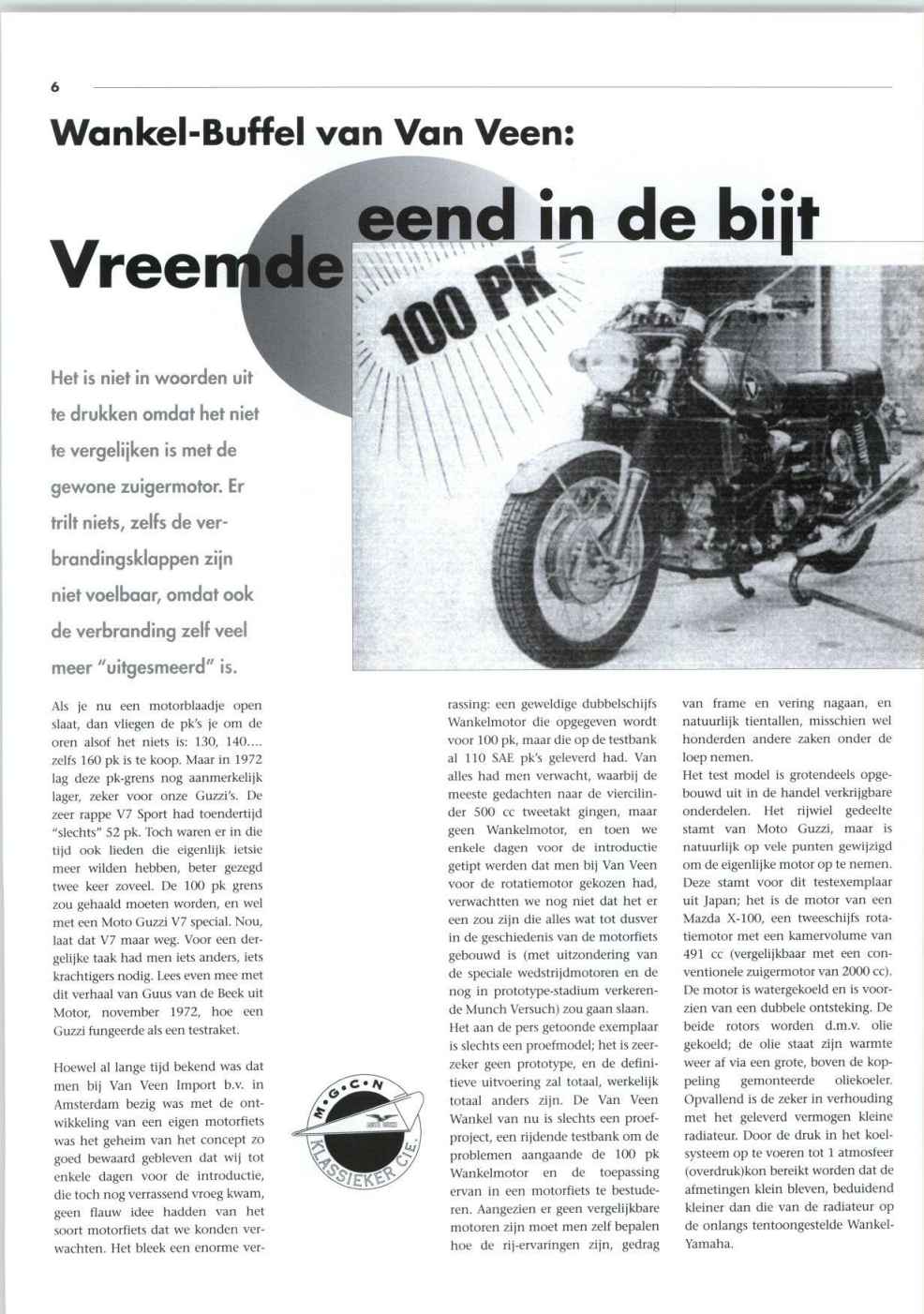 6

Wankel-Buffel van Van Veen:

Vreemde eend in de bijt

100 PK

Het is niet in woorden uit te drukken omdat het niet te vergelijken is met de gewone zuigermotor. Er trilt niets, zelfs de verbrandingsklappen zijn niet voelbaar, omdat ook de verbranding zelf veel meer "uitgesmeerd" is.

Als je nu een motorblaadje open slaat, dan vliegen de pk's je om de oren alsof het niets is: 130, 140.... zelfs 160 pk is te koop. Maar in 1972 lag deze pk-grens nog aanmerkelijk lager, zeker voor onze Guzzi's. De zeer rappe V7 Sport had toendertijd "slechts" 52 pk. Toch waren er in die tijd ook lieden die eigenlijk ietsie meer wilden hebben, beter gezegd twee keer zoveel. De 100 pk grens zou gehaald moeten worden, en wel met een Moto Guzzi V7 special. Nou, laat dat V7 maar weg. Voor een dergelijke taak had men iets anders, iets krachtigers nodig. Lees even mee met dit verhaal van Guus van de Beek uit Motor, november 1972, hoe een Guzzi fungeerde als een testraket.

Hoewel al lange tijd bekend was dat men bij Van Veen Import b.v. in Amsterdam bezig was met de ontwikkeling van een eigen motorfiets was het geheim van het concept zo goed bewaard gebleven dat wij tot enkele dagen voor de introductie, die toch nog verrassend vroeg kwam, geen flauw idee hadden van het soort motorfiets dat we konden verwachten. Het bleek een enorme verrassing: een geweldige dubbelschijfs Wankelmotor die opgegeven wordt voor 100 pk, maar die op de testbank al 110 SAE pk's geleverd had. Van alles had men verwacht, waarbij de meeste gedachten naar de viercilinder 500 cc tweetakt gingen, maar geen Wankelmotor, en toen we enkele dagen voor de introductie getipt werden dat men bij Van Veen voor de rotatiemotor gekozen had, verwachtten we nog niet dat het er een zou zijn die alles wat tot dusver in de geschiedenis van de motorfiets gebouwd is (met uitzondering van de speciale wedstrijdmotoren en de nog in prototype-stadium verkerende Munch Versuch) zou gaan slaan.

Het aan de pers getoonde exemplaar is slechts een proefmodel; het is zeerzeker geen prototype, en de definitieve uitvoering zal totaal, werkelijk totaal anders zijn. De Van Veen Wankel van nu is slechts een proefproject, een rijdende testbank om de problemen aangaande de 100 pk Wankelmotor en de toepassing ervan in een motorfiets te bestuderen. Aangezien er geen vergelijkbare motoren zijn moet men zelf bepalen hoe de rij-ervaringen zijn, gedrag van frame en vering nagaan, en natuurlijk tientallen, misschien wel honderden andere zaken onder de loep nemen.

Het test model is grotendeels opgebouwd uit in de handel verkrijgbare onderdelen. Het rijwiel gedeelte stamt van Moto Guzzi, maar is natuurlijk op vele punten gewijzigd om de eigenlijke motor op te nemen. Deze stamt voor dit testexemplaar uit Japan; het is de motor van een Mazda X-100, een tweeschijfs rotatiemotor met een kamervolume van 491 cc (vergelijkbaar met een conventionele zuigermotor van 2000 cc). De motor is watergekoeld en is voorzien van een dubbele ontsteking. De beide rotors worden d.m.v. olie gekoeld; de olie staat zijn warmte weer af via een grote, boven de koppeling gemonteerde oliekoeler. Opvallend is de zeker in verhouding met het geleverd vermogen kleine radiateur. Door de druk in het koelsysteem op te voeren tot 1 atmosfeer (overdruk)kon bereikt worden dat de afmetingen klein bleven, beduidend kleiner dan die van de radiateur op de onlangs tentoongestelde Wankel-Yamaha.

M•G•C•N
KLASSIEKER CIE.